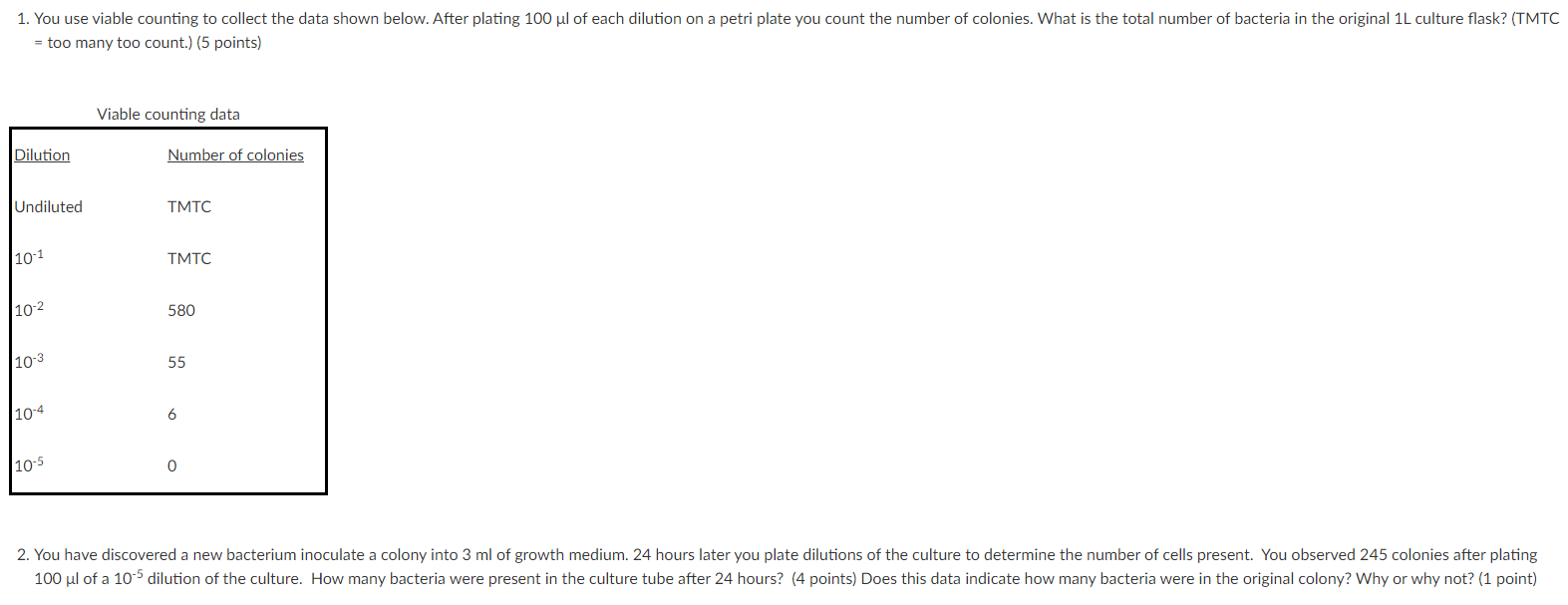 1. You use viable counting to collect the data shown below. After plating 100 µl of each dilution on a petri plate you count the number of colonies. What is the total number of bacteria in the original 1L culture flask? (TMTC = too many too count.) (5 points)

Viable counting data

| Dilution | Number of colonies |
|---|---|
| Undiluted | TMTC |
| $10^{-1}$ | TMTC |
| $10^{-2}$ | 580 |
| $10^{-3}$ | 55 |
| $10^{-4}$ | 6 |
| $10^{-5}$ | 0 |

2. You have discovered a new bacterium inoculate a colony into 3 ml of growth medium. 24 hours later you plate dilutions of the culture to determine the number of cells present. You observed 245 colonies after plating 100 µl of a $10^{-5}$ dilution of the culture. How many bacteria were present in the culture tube after 24 hours? (4 points) Does this data indicate how many bacteria were in the original colony? Why or why not? (1 point)